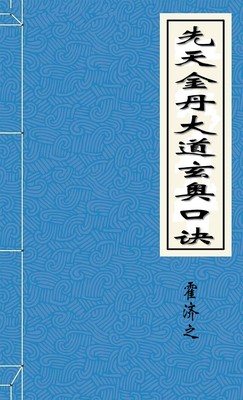 先天金丹大道玄奥口诀

霍济之